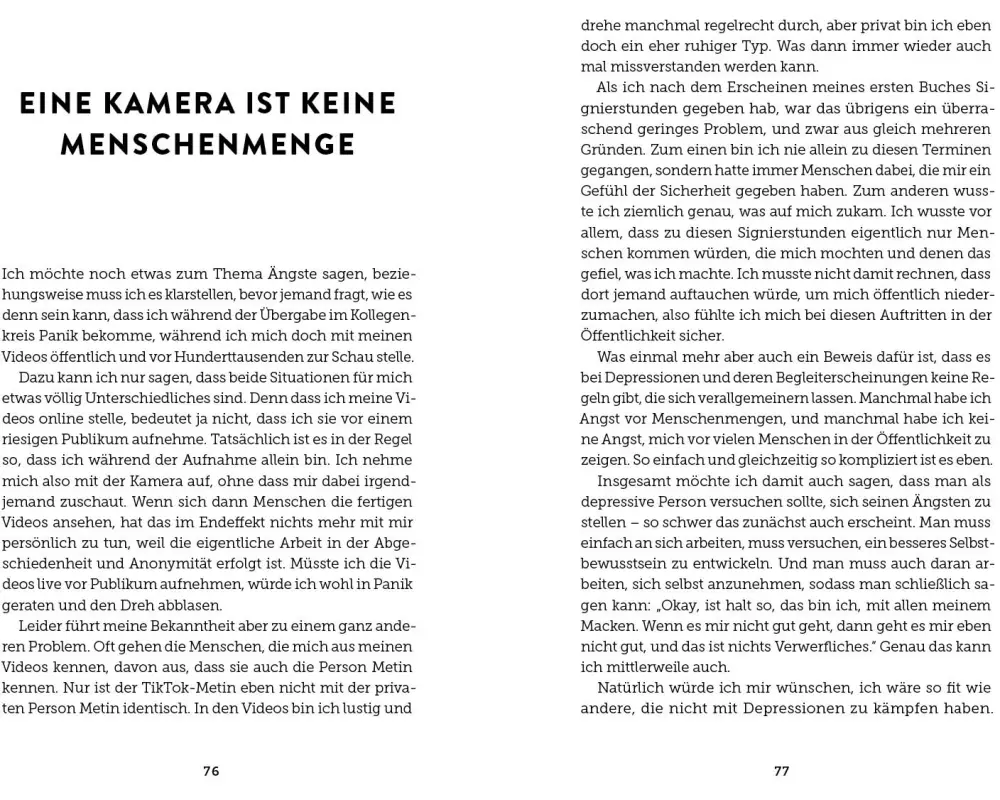 EINE KAMERA IST KEINE MENSCHENMENGE

Ich möchte noch etwas zum Thema Ängste sagen, beziehungsweise muss ich es klarstellen, bevor jemand fragt, wie es denn sein kann, dass ich während der Übergabe im Kollegenkreis Panik bekomme, während ich mich doch mit meinen Videos öffentlich und vor Hunderttausenden zur Schau stelle.

Dazu kann ich nur sagen, dass beide Situationen für mich etwas völlig Unterschiedliches sind. Denn dass ich meine Videos online stelle, bedeutet ja nicht, dass ich sie vor einem riesigen Publikum aufnehme. Tatsächlich ist es in der Regel so, dass ich während der Aufnahme allein bin. Ich nehme mich also mit der Kamera auf, ohne dass mir dabei irgendjemand zuschaut. Wenn sich dann Menschen die fertigen Videos ansehen, hat das im Endeffekt nichts mehr mit mir persönlich zu tun, weil die eigentliche Arbeit in der Abgeschiedenheit und Anonymität erfolgt ist. Müsste ich die Videos live vor Publikum aufnehmen, würde ich wohl in Panik geraten und den Dreh abblasen.

Leider führt meine Bekanntheit aber zu einem ganz anderen Problem. Oft gehen die Menschen, die mich aus meinen Videos kennen, davon aus, dass sie auch die Person Metin kennen. Nur ist der TikTok-Metin eben nicht mit der privaten Person Metin identisch. In den Videos bin ich lustig und

76

drehe manchmal regelrecht durch, aber privat bin ich eben doch ein eher ruhiger Typ. Was dann immer wieder auch mal missverstanden werden kann.

Als ich nach dem Erscheinen meines ersten Buches Signierstunden gegeben hab, war das übrigens ein überraschend geringes Problem, und zwar aus gleich mehreren Gründen. Zum einen bin ich nie allein zu diesen Terminen gegangen, sondern hatte immer Menschen dabei, die mir ein Gefühl der Sicherheit gegeben haben. Zum anderen wusste ich ziemlich genau, was auf mich zukam. Ich wusste vor allem, dass zu diesen Signierstunden eigentlich nur Menschen kommen würden, die mich mochten und denen das gefiel, was ich machte. Ich musste nicht damit rechnen, dass dort jemand auftauchen würde, um mich öffentlich niederzumachen, also fühlte ich mich bei diesen Auftritten in der Öffentlichkeit sicher.

Was einmal mehr aber auch ein Beweis dafür ist, dass es bei Depressionen und deren Begleiterscheinungen keine Regeln gibt, die sich verallgemeinern lassen. Manchmal habe ich Angst vor Menschenmengen, und manchmal habe ich keine Angst, mich vor vielen Menschen in der Öffentlichkeit zu zeigen. So einfach und gleichzeitig so kompliziert ist es eben.

Insgesamt möchte ich damit auch sagen, dass man als depressive Person versuchen sollte, sich seinen Ängsten zu stellen – so schwer das zunächst auch erscheint. Man muss einfach an sich arbeiten, muss versuchen, ein besseres Selbstbewusstsein zu entwickeln. Und man muss auch daran arbeiten, sich selbst anzunehmen, sodass man schließlich sagen kann: „Okay, ist halt so, das bin ich, mit allen meinem Macken. Wenn es mir nicht gut geht, dann geht es mir eben nicht gut, und das ist nichts Verwerfliches." Genau das kann ich mittlerweile auch.

Natürlich würde ich mir wünschen, ich wäre so fit wie andere, die nicht mit Depressionen zu kämpfen haben.

77